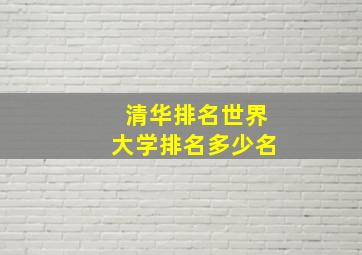 清华排名世界
大学排名多少名